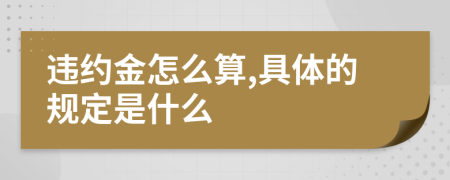 违约金怎么算,具体的规定是什么